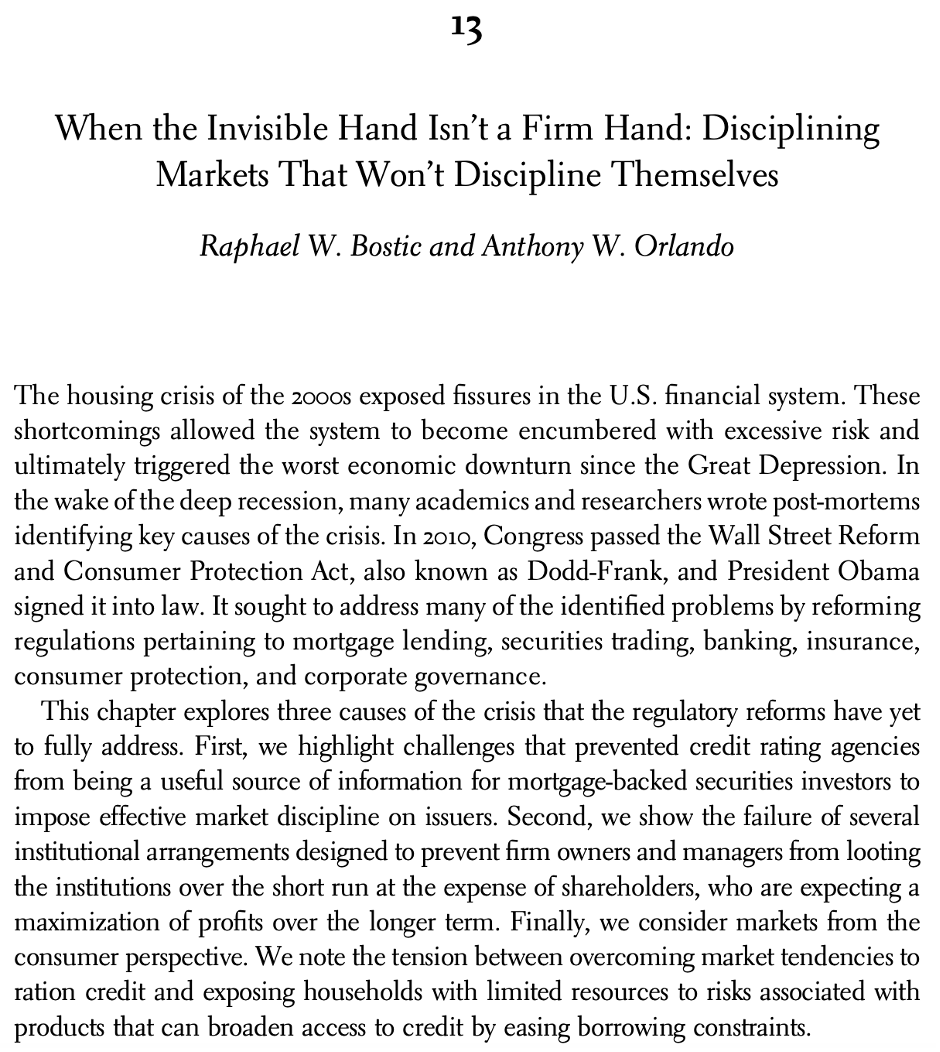 13

When the Invisible Hand Isn't a Firm Hand: Disciplining Markets That Won't Discipline Themselves

Raphael W. Bostic and Anthony W. Orlando

The housing crisis of the 2000s exposed fissures in the U.S. financial system. These shortcomings allowed the system to become encumbered with excessive risk and ultimately triggered the worst economic downturn since the Great Depression. In the wake of the deep recession, many academics and researchers wrote post-mortems identifying key causes of the crisis. In 2010, Congress passed the Wall Street Reform and Consumer Protection Act, also known as Dodd-Frank, and President Obama signed it into law. It sought to address many of the identified problems by reforming regulations pertaining to mortgage lending, securities trading, banking, insurance, consumer protection, and corporate governance.

This chapter explores three causes of the crisis that the regulatory reforms have yet to fully address. First, we highlight challenges that prevented credit rating agencies from being a useful source of information for mortgage-backed securities investors to impose effective market discipline on issuers. Second, we show the failure of several institutional arrangements designed to prevent firm owners and managers from looting the institutions over the short run at the expense of shareholders, who are expecting a maximization of profits over the longer term. Finally, we consider markets from the consumer perspective. We note the tension between overcoming market tendencies to ration credit and exposing households with limited resources to risks associated with products that can broaden access to credit by easing borrowing constraints.